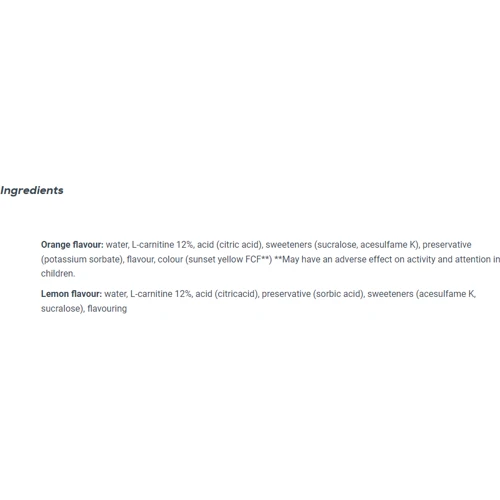 Ingredients

Orange flavour: water, L-carnitine 12%, acid (citric acid), sweeteners (sucralose, acesulfame K), preservative (potassium sorbate), flavour, colour (sunset yellow FCF**) **May have an adverse effect on activity and attention in children.

Lemon flavour: water, L-carnitine 12%, acid (citricacid), preservative (sorbic acid), sweeteners (acesulfame K, sucralose), flavouring